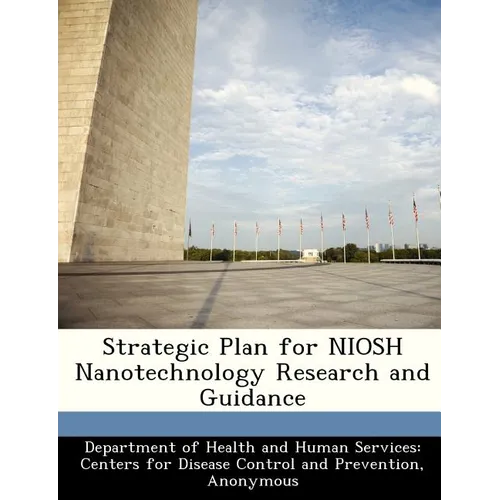 Strategic Plan for NIOSH Nanotechnology Research and Guidance

Department of Health and Human Services: Centers for Disease Control and Prevention, Anonymous